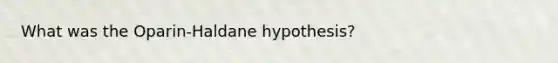 What was the Oparin-Haldane hypothesis?